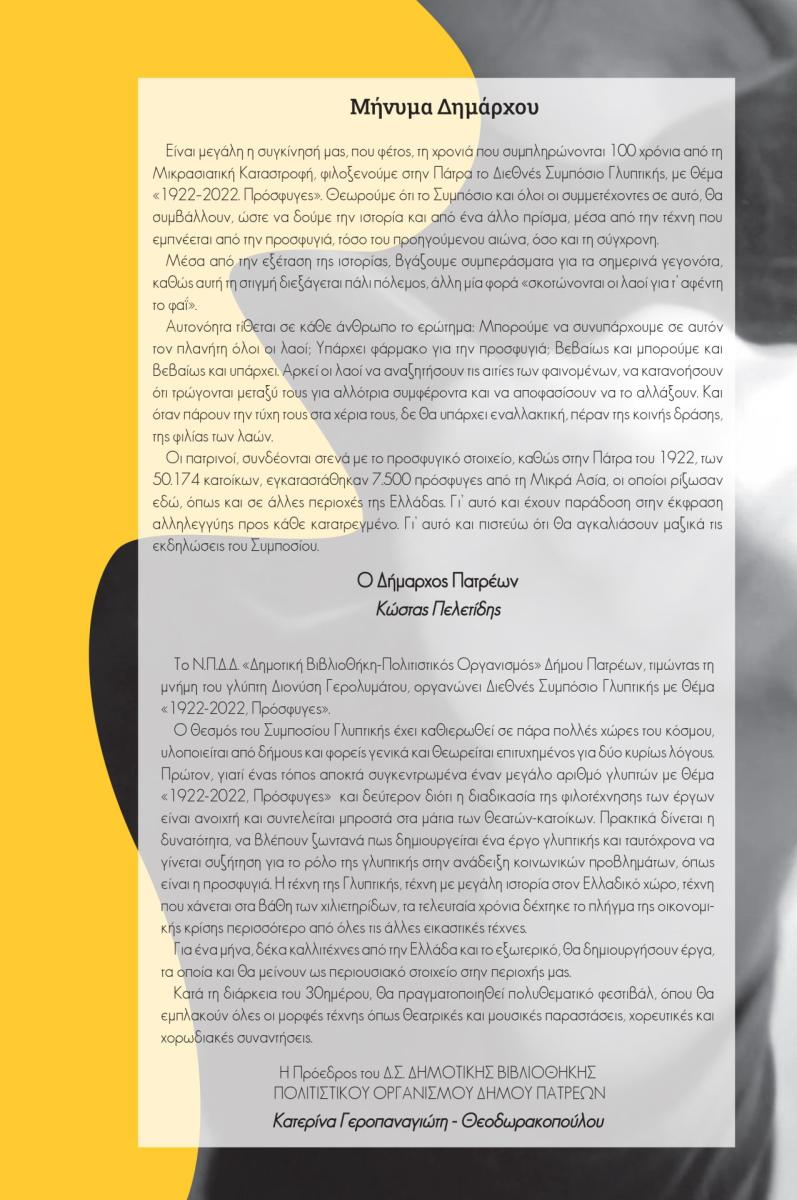 Μήνυμα Δημάρχου

Είναι μεγάλη η συγκίνησή μας, που φέτος, τη χρονιά που συμπληρώνονται 100 χρόνια από τη Μικρασιατική Καταστροφή, φιλοξενούμε στην Πάτρα το Διεθνές Συμπόσιο Γλυπτικής, με θέμα «1922-2022. Πρόσφυγες». Θεωρούμε ότι το Συμπόσιο και όλοι οι συμμετέχοντες σε αυτό, θα συμβάλλουν, ώστε να δούμε την ιστορία και από ένα άλλο πρίσμα, μέσα από την τέχνη που εμπνέεται από την προσφυγιά, τόσο του προηγούμενου αιώνα, όσο και τη σύγχρονη.

Μέσα από την εξέταση της ιστορίας, βγάζουμε συμπεράσματα για τα σημερινά γεγονότα, καθώς αυτή τη στιγμή διεξάγεται πάλι πόλεμος, άλλη μία φορά «σκοτώνονται οι λαοί για τ' αφέντη το φαΐ».

Αυτονόητα τίθεται σε κάθε άνθρωπο το ερώτημα: Μπορούμε να συνυπάρχουμε σε αυτόν τον πλανήτη όλοι οι λαοί; Υπάρχει φάρμακο για την προσφυγιά; Βεβαίως και μπορούμε και βεβαίως και υπάρχει. Αρκεί οι λαοί να αναζητήσουν τις αιτίες των φαινομένων, να κατανοήσουν ότι τρώγονται μεταξύ τους για αλλότρια συμφέροντα και να αποφασίσουν να το αλλάξουν. Και όταν πάρουν την τύχη τους στα χέρια τους, δε θα υπάρχει εναλλακτική, πέραν της κοινής δράσης, της φιλίας των λαών.

Οι πατρινοί, συνδέονται στενά με το προσφυγικό στοιχείο, καθώς στην Πάτρα του 1922, των 50.174 κατοίκων, εγκαταστάθηκαν 7.500 πρόσφυγες από τη Μικρά Ασία, οι οποίοι ρίζωσαν εδώ, όπως και σε άλλες περιοχές της Ελλάδας. Γι' αυτό και έχουν παράδοση στην έκφραση αλληλεγγύης προς κάθε κατατρεγμένο. Γι' αυτό και πιστεύω ότι θα αγκαλιάσουν μαζικά τις εκδηλώσεις του Συμποσίου.

Ο Δήμαρχος Πατρέων
Κώστας Πελετίδης

Το Ν.Π.Δ.Δ. «Δημοτική Βιβλιοθήκη-Πολιτιστικός Οργανισμός» Δήμου Πατρέων, τιμώντας τη μνήμη του γλύπτη Διονύση Γερολυμάτου, οργανώνει Διεθνές Συμπόσιο Γλυπτικής με θέμα «1922-2022, Πρόσφυγες».

Ο θεσμός του Συμποσίου Γλυπτικής έχει καθιερωθεί σε πάρα πολλές χώρες του κόσμου, υλοποιείται από δήμους και φορείς γενικά και θεωρείται επιτυχημένος για δύο κυρίως λόγους. Πρώτον, γιατί ένας τόπος αποκτά συγκεντρωμένα έναν μεγάλο αριθμό γλυπτών με θέμα «1922-2022, Πρόσφυγες» και δεύτερον διότι η διαδικασία της φιλοτέχνησης των έργων είναι ανοιχτή και συντελείται μπροστά στα μάτια των θεατών-κατοίκων. Πρακτικά δίνεται η δυνατότητα, να βλέπουν ζωντανά πως δημιουργείται ένα έργο γλυπτικής και ταυτόχρονα να γίνεται συζήτηση για το ρόλο της γλυπτικής στην ανάδειξη κοινωνικών προβλημάτων, όπως είναι η προσφυγιά. Η τέχνη της Γλυπτικής, τέχνη με μεγάλη ιστορία στον Ελλαδικό χώρο, τέχνη που χάνεται στα βάθη των χιλιετηρίδων, τα τελευταία χρόνια δέχτηκε το πλήγμα της οικονομικής κρίσης περισσότερο από όλες τις άλλες εικαστικές τέχνες.

Για ένα μήνα, δέκα καλλιτέχνες από την Ελλάδα και το εξωτερικό, θα δημιουργήσουν έργα, τα οποία και θα μείνουν ως περιουσιακό στοιχείο στην περιοχής μας.

Κατά τη διάρκεια του 30ημέρου, θα πραγματοποιηθεί πολυθεματικό φεστιβάλ, όπου θα εμπλακούν όλες οι μορφές τέχνης όπως θεατρικές και μουσικές παραστάσεις, χορευτικές και χορωδιακές συναντήσεις.

Η Πρόεδρος του Δ.Σ. ΔΗΜΟΤΙΚΗΣ ΒΙΒΛΙΟΘΗΚΗΣ
ΠΟΛΙΤΙΣΤΙΚΟΥ ΟΡΓΑΝΙΣΜΟΥ ΔΗΜΟΥ ΠΑΤΡΕΩΝ
Κατερίνα Γεροπαναγιώτη - Θεοδωρακοπούλου